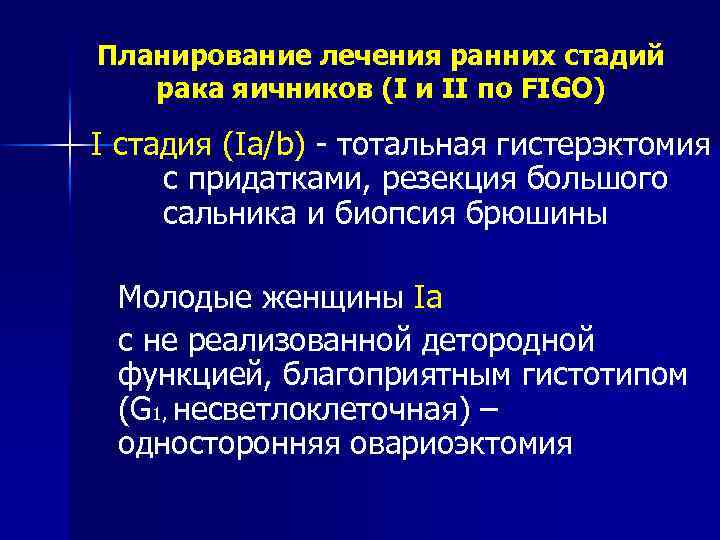 Планирование лечения ранних стадий рака яичников (I и II по FIGO)

I стадия (Ia/b) - тотальная гистерэктомия с придатками, резекция большого сальника и биопсия брюшины

Молодые женщины Ia

с не реализованной детородной функцией, благоприятным гистотипом ($G_1$, несветлоклеточная) – односторонняя овариоэктомия